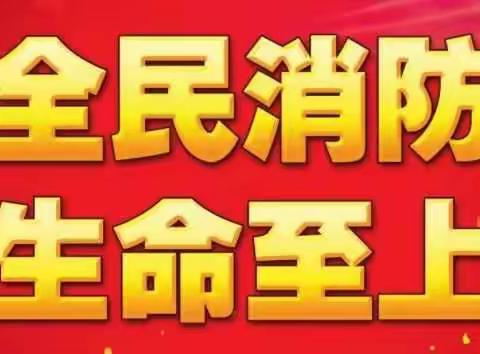 全民消防
生命至上